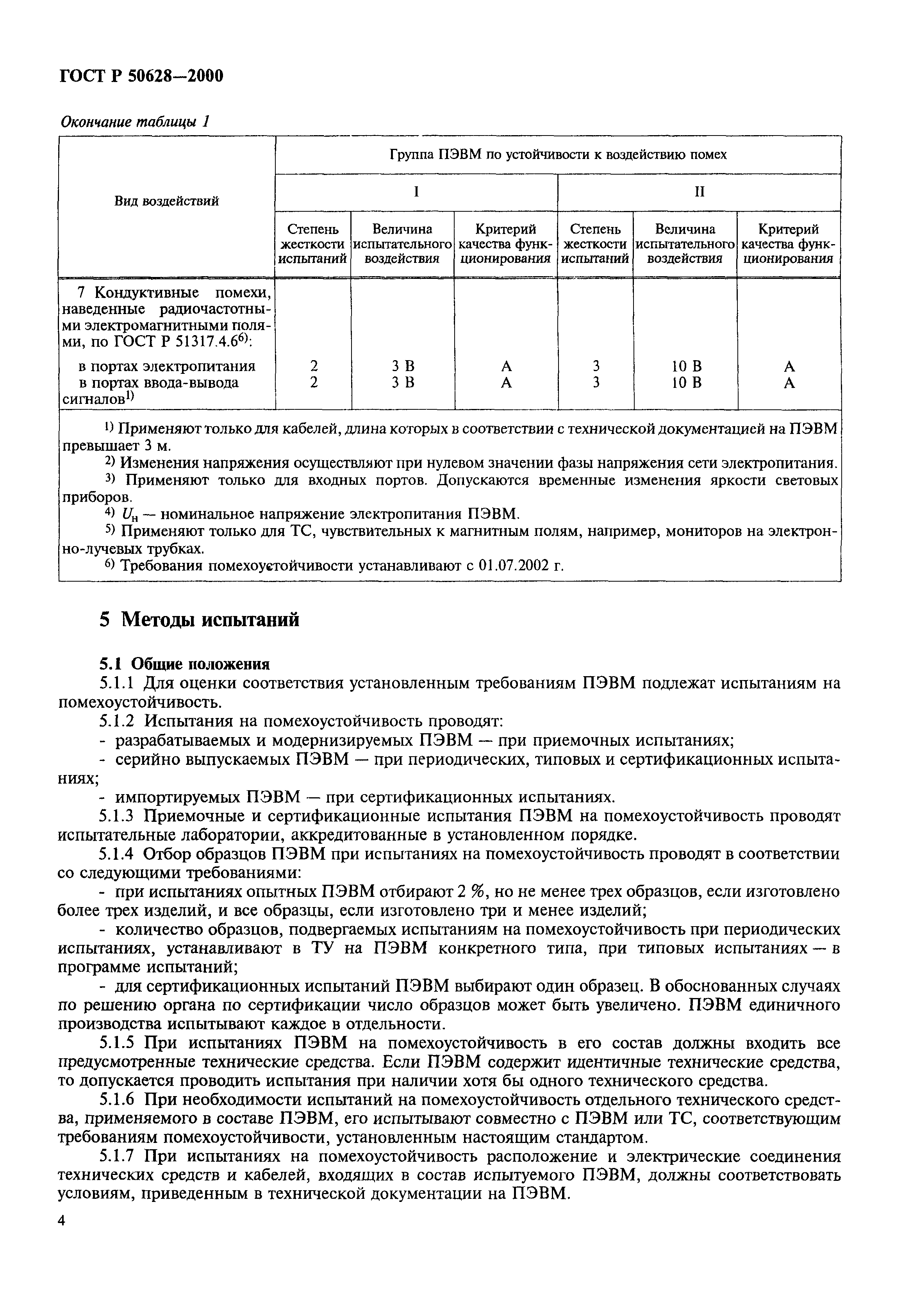 ГОСТ Р 50628—2000

Окончание таблицы 1

| Вид воздействий | Группа ПЭВМ по устойчивости к воздействию помех | | | | | |
|---|---|---|---|---|---|---|
| | I | | | II | | |
| | Степень жесткости испытаний | Величина испытательного воздействия | Критерий качества функционирования | Степень жесткости испытаний | Величина испытательного воздействия | Критерий качества функционирования |
| 7 Кондуктивные помехи, наведенные радиочастотными электромагнитными полями, по ГОСТ Р 51317.4.6$^{6)}$: | | | | | | |
| в портах электропитания | 2 | 3 В | А | 3 | 10 В | А |
| в портах ввода-вывода сигналов$^{1)}$ | 2 | 3 В | А | 3 | 10 В | А |

$^{1)}$ Применяют только для кабелей, длина которых в соответствии с технической документацией на ПЭВМ превышает 3 м.
$^{2)}$ Изменения напряжения осуществляют при нулевом значении фазы напряжения сети электропитания.
$^{3)}$ Применяют только для входных портов. Допускаются временные изменения яркости световых приборов.
$^{4)}$ $U_н$ — номинальное напряжение электропитания ПЭВМ.
$^{5)}$ Применяют только для ТС, чувствительных к магнитным полям, например, мониторов на электронно-лучевых трубках.
$^{6)}$ Требования помехоустойчивости устанавливают с 01.07.2002 г.

5 Методы испытаний

5.1 Общие положения
5.1.1 Для оценки соответствия установленным требованиям ПЭВМ подлежат испытаниям на помехоустойчивость.
5.1.2 Испытания на помехоустойчивость проводят:
- разрабатываемых и модернизируемых ПЭВМ — при приемочных испытаниях;
- серийно выпускаемых ПЭВМ — при периодических, типовых и сертификационных испытаниях;
- импортируемых ПЭВМ — при сертификационных испытаниях.
5.1.3 Приемочные и сертификационные испытания ПЭВМ на помехоустойчивость проводят испытательные лаборатории, аккредитованные в установленном порядке.
5.1.4 Отбор образцов ПЭВМ при испытаниях на помехоустойчивость проводят в соответствии со следующими требованиями:
- при испытаниях опытных ПЭВМ отбирают 2 %, но не менее трех образцов, если изготовлено более трех изделий, и все образцы, если изготовлено три и менее изделий;
- количество образцов, подвергаемых испытаниям на помехоустойчивость при периодических испытаниях, устанавливают в ТУ на ПЭВМ конкретного типа, при типовых испытаниях — в программе испытаний;
- для сертификационных испытаний ПЭВМ выбирают один образец. В обоснованных случаях по решению органа по сертификации число образцов может быть увеличено. ПЭВМ единичного производства испытывают каждое в отдельности.
5.1.5 При испытаниях ПЭВМ на помехоустойчивость в его состав должны входить все предусмотренные технические средства. Если ПЭВМ содержит идентичные технические средства, то допускается проводить испытания при наличии хотя бы одного технического средства.
5.1.6 При необходимости испытаний на помехоустойчивость отдельного технического средства, применяемого в составе ПЭВМ, его испытывают совместно с ПЭВМ или ТС, соответствующим требованиям помехоустойчивости, установленным настоящим стандартом.
5.1.7 При испытаниях на помехоустойчивость расположение и электрические соединения технических средств и кабелей, входящих в состав испытуемого ПЭВМ, должны соответствовать условиям, приведенным в технической документации на ПЭВМ.

4